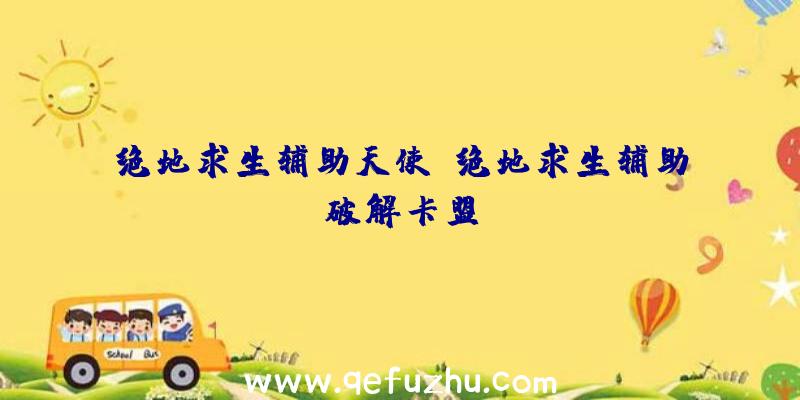 绝地求生辅助天使、绝地求生辅助破解卡盟

School Bus

www.qefuzhu.com